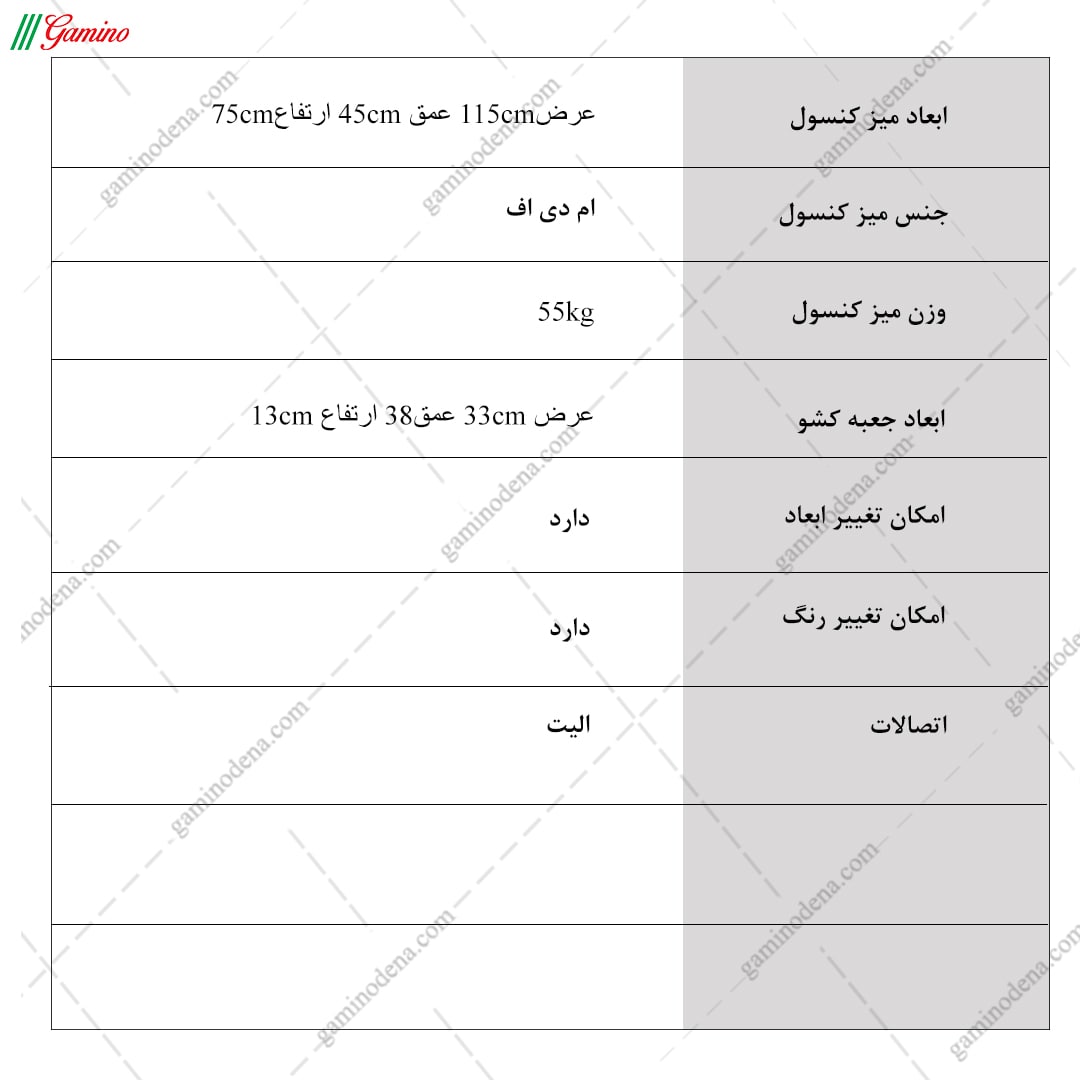 Gamino

| ابعاد میز کنسول | عرض115cm عمق 45cm ارتفاع75cm |
|---|---|
| جنس میز کنسول | ام دی اف |
| وزن میز کنسول | 55kg |
| ابعاد جعبه کشو | عرض 33cm عمق38 ارتفاع 13cm |
| امکان تغییر ابعاد | دارد |
| امکان تغییر رنگ | دارد |
| اتصالات | الیت |
| | |
| | |

gaminodena.com